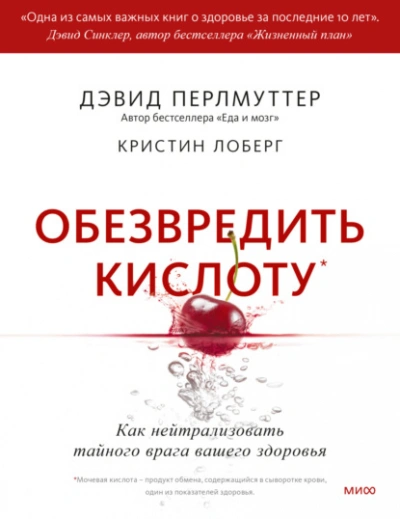 «Одна из самых важных книг о здоровье за последние 10 лет».
Дэвид Синклер, автор бестселлера «Жизненный план»

ДЭВИД ПЕРЛМУТТЕР
Автор бестселлера «Еда и мозг»

КРИСТИН ЛОБЕРГ

ОБЕЗВРЕДИТЬ КИСЛОТУ*

Как нейтрализовать тайного врага вашего здоровья

*Мочевая кислота – продукт обмена, содержащийся в сыворотке крови, один из показателей здоровья.

МИФ